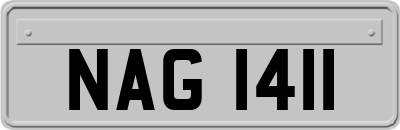 NAG 1411